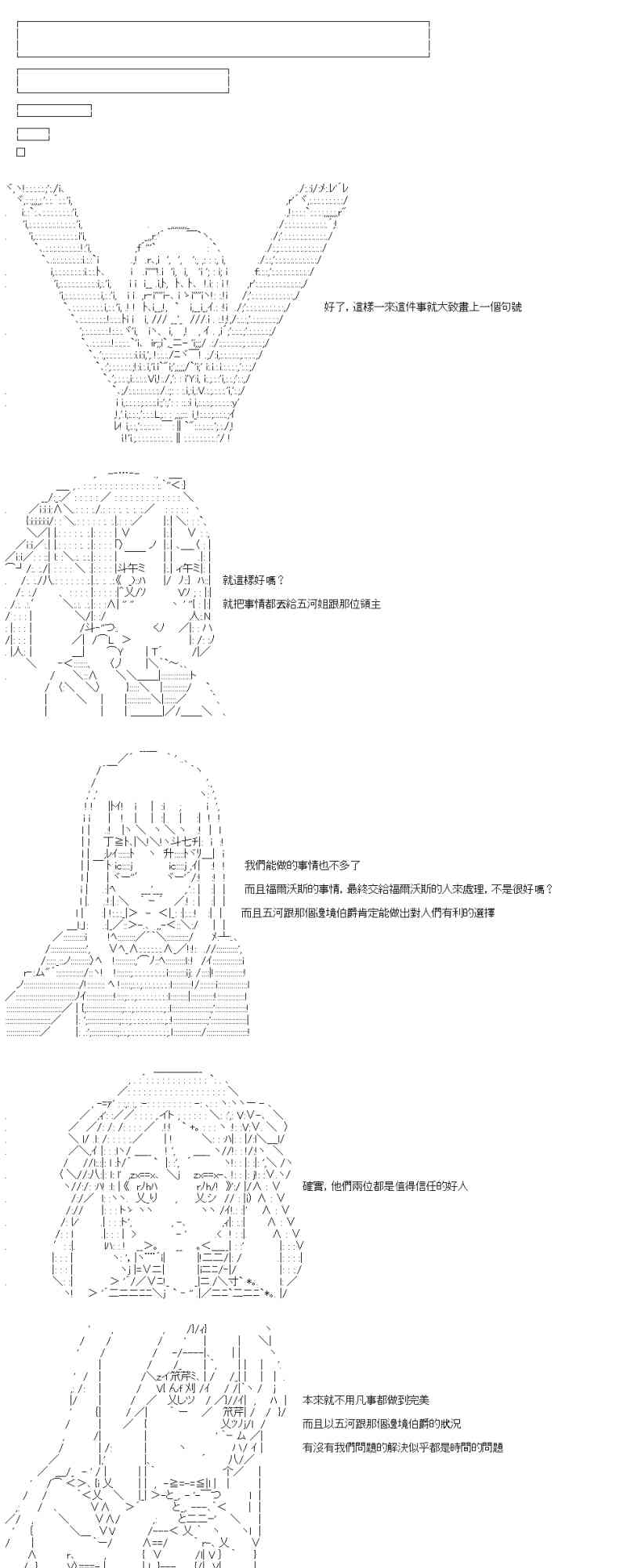 好了，這樣一來這件事就大致畫上一個句號

就這樣好嗎？

就把事情都丟給五河姐跟那位領主

我們能做的事情也不多了

而且福爾沃斯的事情，最終交給福爾沃斯的人來處理，不是很好嗎？

而且五河跟那個邊境伯爵肯定能做出對人們有利的選擇

確實，他們兩位都是值得信任的好人

本來就不用凡事都做到完美

而且以五河跟那個邊境伯爵的狀況

有沒有我們問題的解決似乎都是時間的問題